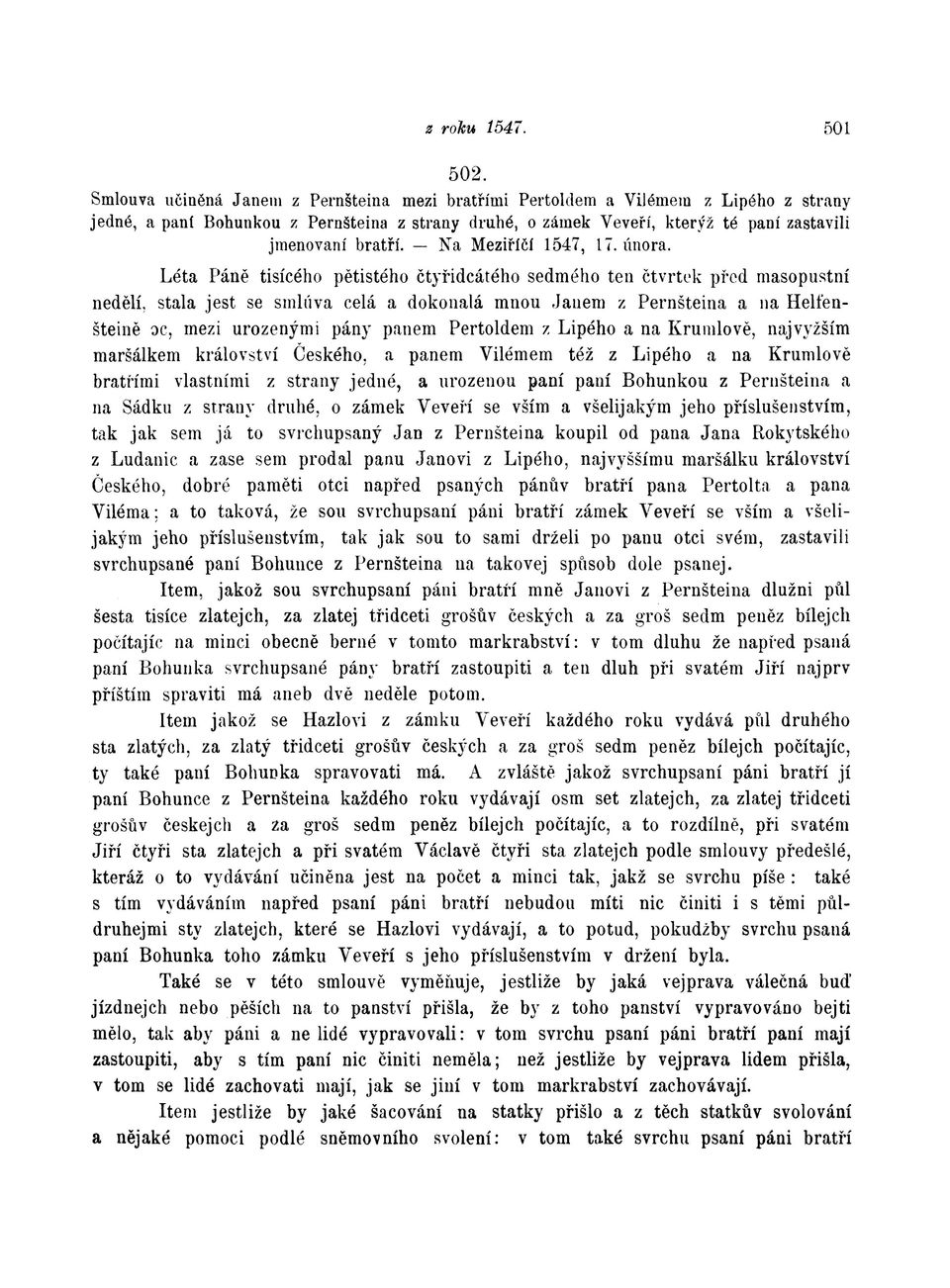 z roku 1547. 501

502.

Smlouva učiněná Janem z Pernšteina mezi bratřími Pertoldem a Vilémem z Lipého z strany jedné, a paní Bohunkou z Pernšteina z strany druhé, o zámek Veveří, kterýž té paní zastavili jmenovaní bratří. — Na Meziříčí 1547, 17. února.

Léta Páně tisícého pětistého čtyřidcátého sedmého ten čtvrtek před masopustní nedělí, stala jest se smlúva celá a dokonalá mnou Janem z Pernšteina a na Helfenšteině oc, mezi urozenými pány panem Pertoldem z Lipého a na Krumlově, najvyžším maršálkem království Českého, a panem Vilémem též z Lipého a na Krumlově bratřími vlastními z strany jedné, a urozenou paní paní Bohunkou z Pernšteina a na Sádku z strany druhé, o zámek Veveří se vším a všelijakým jeho příslušenstvím, tak jak sem já to svrchupsaný Jan z Pernšteina koupil od pana Jana Rokytského z Ludanic a zase sem prodal panu Janovi z Lipého, najvyššímu maršálku království Českého, dobré paměti otci napřed psaných pánův bratří pana Pertolta a pana Viléma; a to taková, že sou svrchupsaní páni bratří zámek Veveří se vším a všelijakým jeho příslušenstvím, tak jak sou to sami drželi po panu otci svém, zastavili svrchupsané paní Bohunce z Pernšteina na takovej spůsob dole psanej.

Item, jakož sou svrchupsaní páni bratří mně Janovi z Pernšteina dlužni půl šesta tisíce zlatejch, za zlatej třidceti grošův českých a za groš sedm peněz bílejch počítajíc na minci obecně berné v tomto markrabství: v tom dluhu že napřed psaná paní Bohunka svrchupsané pány bratří zastoupiti a ten dluh při svatém Jiří najprv příštím spraviti má aneb dvě neděle potom.

Item jakož se Hazlovi z zámku Veveří každého roku vydává půl druhého sta zlatých, za zlatý třidceti grošův českých a za groš sedm peněz bílejch počítajíc, ty také paní Bohunka spravovati má. A zvláště jakož svrchupsaní páni bratří jí paní Bohunce z Pernšteina každého roku vydávají osm set zlatejch, za zlatej třidceti grošův českejch a za groš sedm peněz bílejch počítajíc, a to rozdílně, při svatém Jiří čtyři sta zlatejch a při svatém Václavě čtyři sta zlatejch podle smlouvy předešlé, kteráž o to vydávání učiněna jest na počet a minci tak, jakž se svrchu píše: také s tím vydáváním napřed psaní páni bratří nebudou míti nic činiti i s těmi půldruhejmi sty zlatejch, které se Hazlovi vydávají, a to potud, pokudžby svrchu psaná paní Bohunka toho zámku Veveří s jeho příslušenstvím v držení byla.

Také se v této smlouvě vyměňuje, jestliže by jaká vejprava válečná buď jízdnejch nebo pěších na to panství přišla, že by z toho panství vypravováno bejti mělo, tak aby páni a ne lidé vypravovali: v tom svrchu psaní páni bratří paní mají zastoupiti, aby s tím paní nic činiti neměla; než jestliže by vejprava lidem přišla, v tom se lidé zachovati mají, jak se jiní v tom markrabství zachovávají.

Item jestliže by jaké šacování na statky přišlo a z těch statkův svolování a nějaké pomoci podlé sněmovního svolení: v tom také svrchu psaní páni bratří